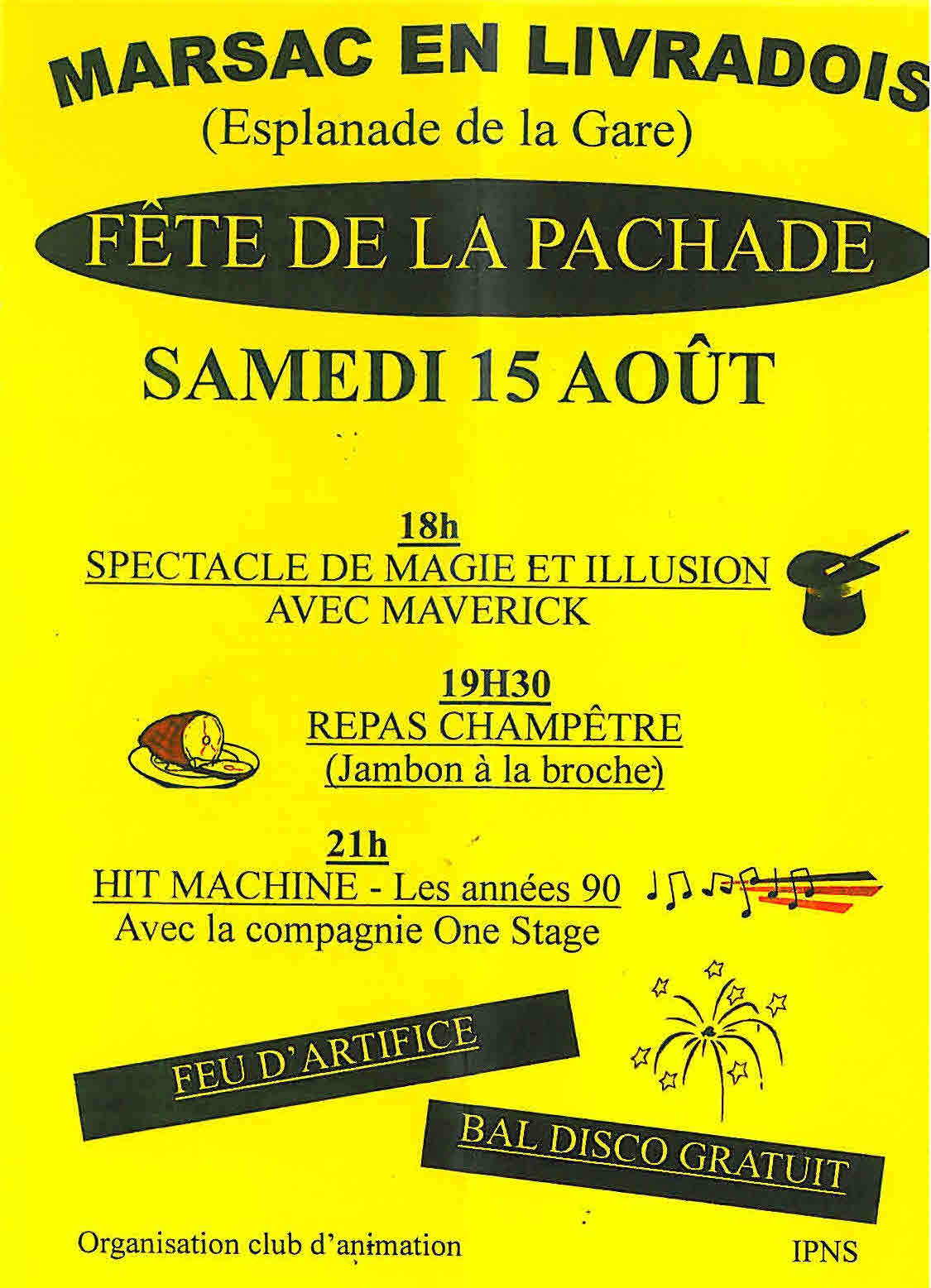 MARSAC EN LIVRADOIS
(Esplanade de la Gare)

FÊTE DE LA PACHADE

SAMEDI 15 AOÛT

18h
SPECTACLE DE MAGIE ET ILLUSION
AVEC MAVERICK

19H30
REPAS CHAMPÊTRE
(Jambon à la broche)

21h
HIT MACHINE - Les années 90
Avec la compagnie One Stage

FEU D'ARTIFICE

BAL DISCO GRATUIT

Organisation club d'animation

IPNS